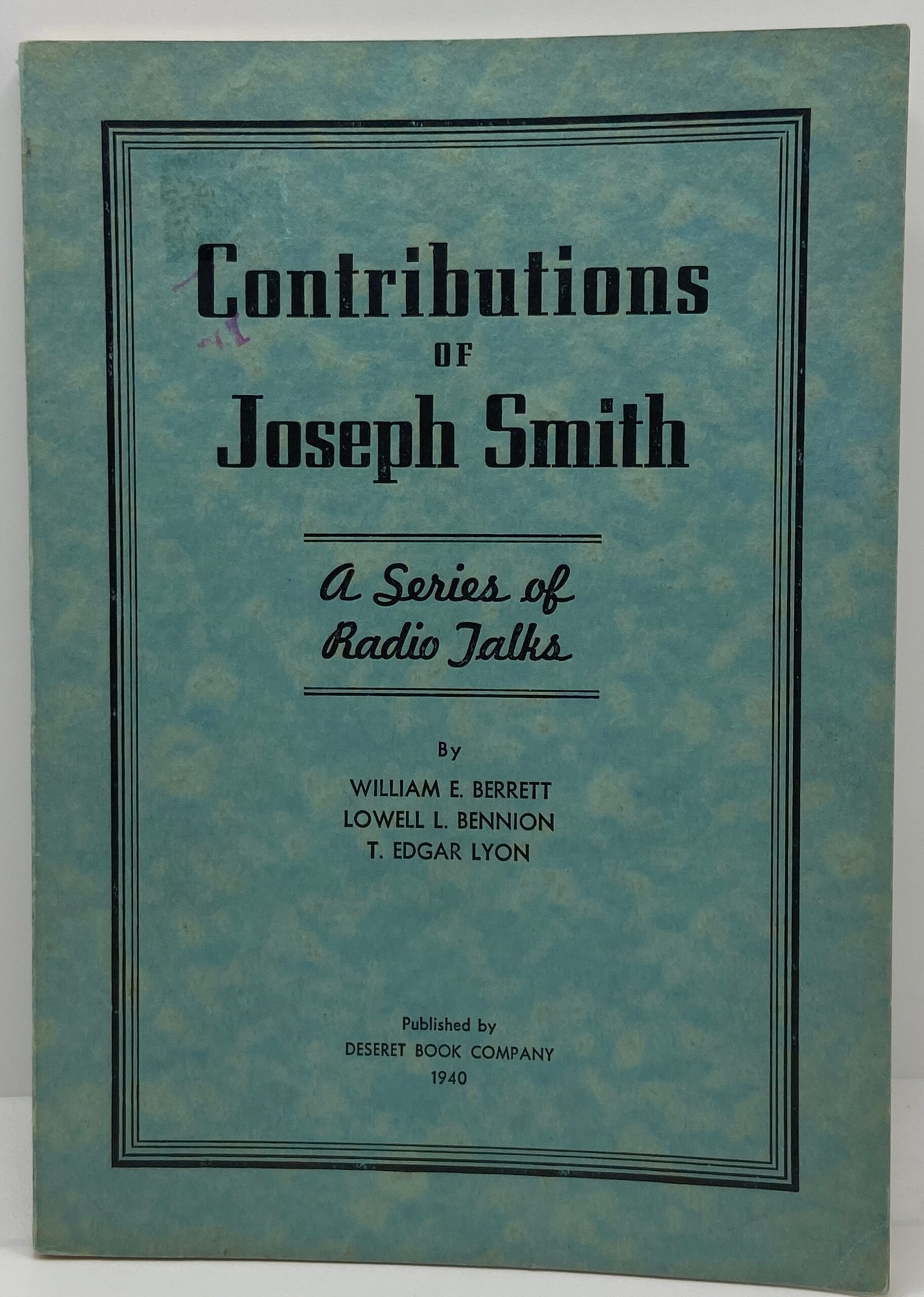 Contributions
OF
Joseph Smith

A Series of Radio Talks

By
WILLIAM E. BERRETT
LOWELL L. BENNION
T. EDGAR LYON

Published by
DESERET BOOK COMPANY
1940